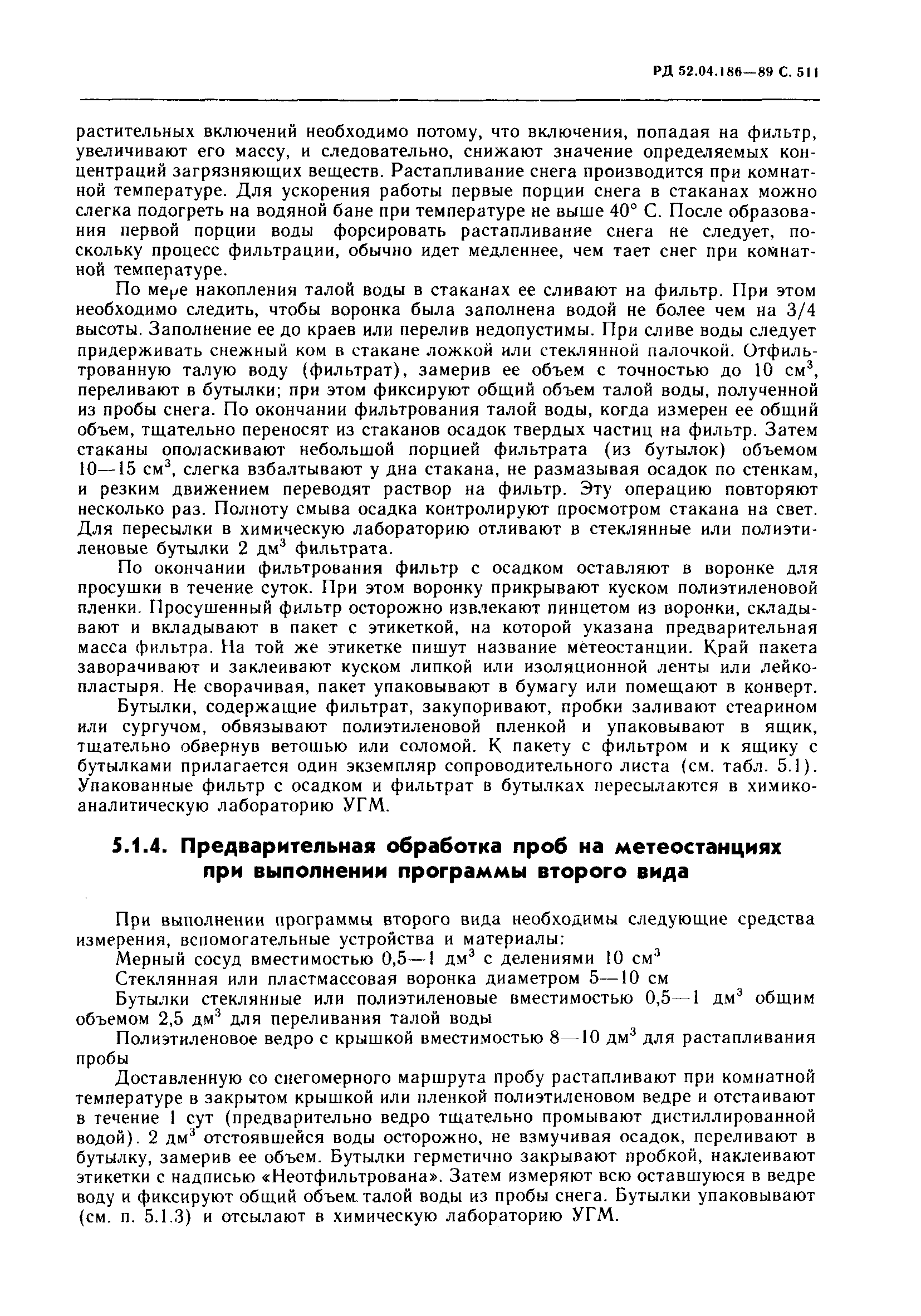 РД 52.04.186—89 С. 511

растительных включений необходимо потому, что включения, попадая на фильтр, увеличивают его массу, и следовательно, снижают значение определяемых концентраций загрязняющих веществ. Растапливание снега производится при комнатной температуре. Для ускорения работы первые порции снега в стаканах можно слегка подогреть на водяной бане при температуре не выше 40° С. После образования первой порции воды форсировать растапливание снега не следует, поскольку процесс фильтрации, обычно идет медленнее, чем тает снег при комнатной температуре.

По мере накопления талой воды в стаканах ее сливают на фильтр. При этом необходимо следить, чтобы воронка была заполнена водой не более чем на 3/4 высоты. Заполнение ее до краев или перелив недопустимы. При сливе воды следует придерживать снежный ком в стакане ложкой или стеклянной палочкой. Отфильтрованную талую воду (фильтрат), замерив ее объем с точностью до 10 см$^3$, переливают в бутылки; при этом фиксируют общий объем талой воды, полученной из пробы снега. По окончании фильтрования талой воды, когда измерен ее общий объем, тщательно переносят из стаканов осадок твердых частиц на фильтр. Затем стаканы ополаскивают небольшой порцией фильтрата (из бутылок) объемом 10—15 см$^3$, слегка взбалтывают у дна стакана, не размазывая осадок по стенкам, и резким движением переводят раствор на фильтр. Эту операцию повторяют несколько раз. Полноту смыва осадка контролируют просмотром стакана на свет. Для пересылки в химическую лабораторию отливают в стеклянные или полиэтиленовые бутылки 2 дм$^3$ фильтрата.

По окончании фильтрования фильтр с осадком оставляют в воронке для просушки в течение суток. При этом воронку прикрывают куском полиэтиленовой пленки. Просушенный фильтр осторожно извлекают пинцетом из воронки, складывают и вкладывают в пакет с этикеткой, на которой указана предварительная масса фильтра. На той же этикетке пишут название метеостанции. Край пакета заворачивают и заклеивают куском липкой или изоляционной ленты или лейкопластыря. Не сворачивая, пакет упаковывают в бумагу или помещают в конверт.

Бутылки, содержащие фильтрат, закупоривают, пробки заливают стеарином или сургучом, обвязывают полиэтиленовой пленкой и упаковывают в ящик, тщательно обвернув ветошью или соломой. К пакету с фильтром и к ящику с бутылками прилагается один экземпляр сопроводительного листа (см. табл. 5.1). Упакованные фильтр с осадком и фильтрат в бутылках пересылаются в химико-аналитическую лабораторию УГМ.

5.1.4. Предварительная обработка проб на метеостанциях при выполнении программы второго вида

При выполнении программы второго вида необходимы следующие средства измерения, вспомогательные устройства и материалы:

Мерный сосуд вместимостью 0,5—1 дм$^3$ с делениями 10 см$^3$

Стеклянная или пластмассовая воронка диаметром 5—10 см

Бутылки стеклянные или полиэтиленовые вместимостью 0,5—1 дм$^3$ общим объемом 2,5 дм$^3$ для переливания талой воды

Полиэтиленовое ведро с крышкой вместимостью 8—10 дм$^3$ для растапливания пробы

Доставленную со снегомерного маршрута пробу растапливают при комнатной температуре в закрытом крышкой или пленкой полиэтиленовом ведре и отстаивают в течение 1 сут (предварительно ведро тщательно промывают дистиллированной водой). 2 дм$^3$ отстоявшейся воды осторожно, не взмучивая осадок, переливают в бутылку, замерив ее объем. Бутылки герметично закрывают пробкой, наклеивают этикетки с надписью «Неотфильтрована». Затем измеряют всю оставшуюся в ведре воду и фиксируют общий объем талой воды из пробы снега. Бутылки упаковывают (см. п. 5.1.3) и отсылают в химическую лабораторию УГМ.